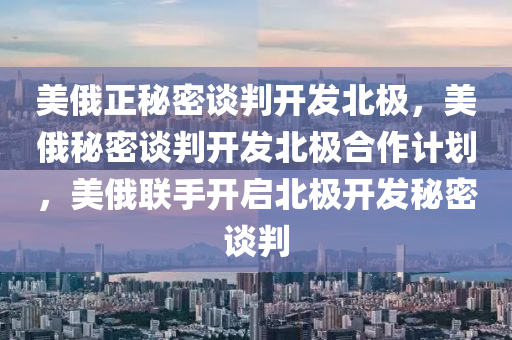 美俄正秘密谈判开发北极，美俄秘密谈判开发北极合作计划，美俄联手开启北极开发秘密谈判